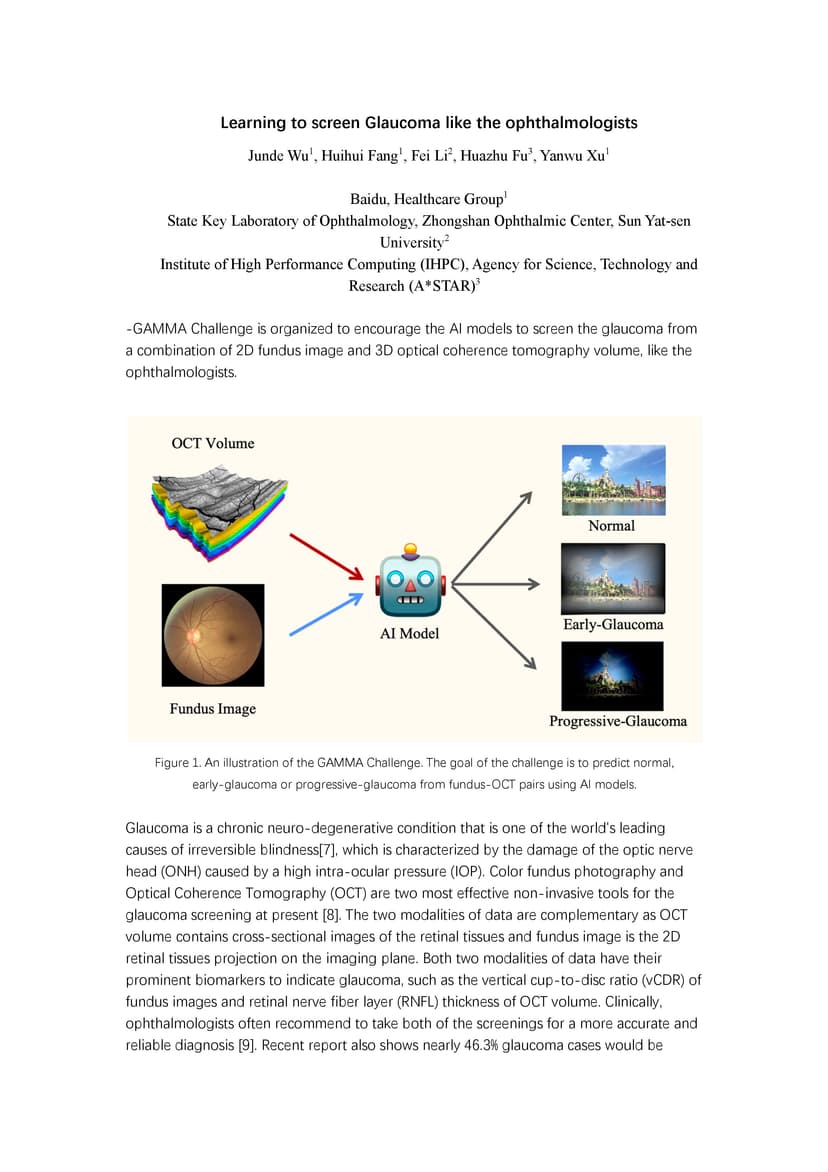 Learning to screen Glaucoma like the ophthalmologists

Junde Wu$^1$, Huihui Fang$^1$, Fei Li$^2$, Huazhu Fu$^3$, Yanwu Xu$^1$

Baidu, Healthcare Group$^1$
State Key Laboratory of Ophthalmology, Zhongshan Ophthalmic Center, Sun Yat-sen University$^2$
Institute of High Performance Computing (IHPC), Agency for Science, Technology and Research (A*STAR)$^3$

-GAMMA Challenge is organized to encourage the AI models to screen the glaucoma from a combination of 2D fundus image and 3D optical coherence tomography volume, like the ophthalmologists.

OCT Volume

Fundus Image

AI Model

Normal

Early-Glaucoma

Progressive-Glaucoma

Figure 1. An illustration of the GAMMA Challenge. The goal of the challenge is to predict normal, early-glaucoma or progressive-glaucoma from fundus-OCT pairs using AI models.

Glaucoma is a chronic neuro-degenerative condition that is one of the world's leading causes of irreversible blindness[7], which is characterized by the damage of the optic nerve head (ONH) caused by a high intra-ocular pressure (IOP). Color fundus photography and Optical Coherence Tomography (OCT) are two most effective non-invasive tools for the glaucoma screening at present [8]. The two modalities of data are complementary as OCT volume contains cross-sectional images of the retinal tissues and fundus image is the 2D retinal tissues projection on the imaging plane. Both two modalities of data have their prominent biomarkers to indicate glaucoma, such as the vertical cup-to-disc ratio (vCDR) of fundus images and retinal nerve fiber layer (RNFL) thickness of OCT volume. Clinically, ophthalmologists often recommend to take both of the screenings for a more accurate and reliable diagnosis [9]. Recent report also shows nearly 46.3% glaucoma cases would be